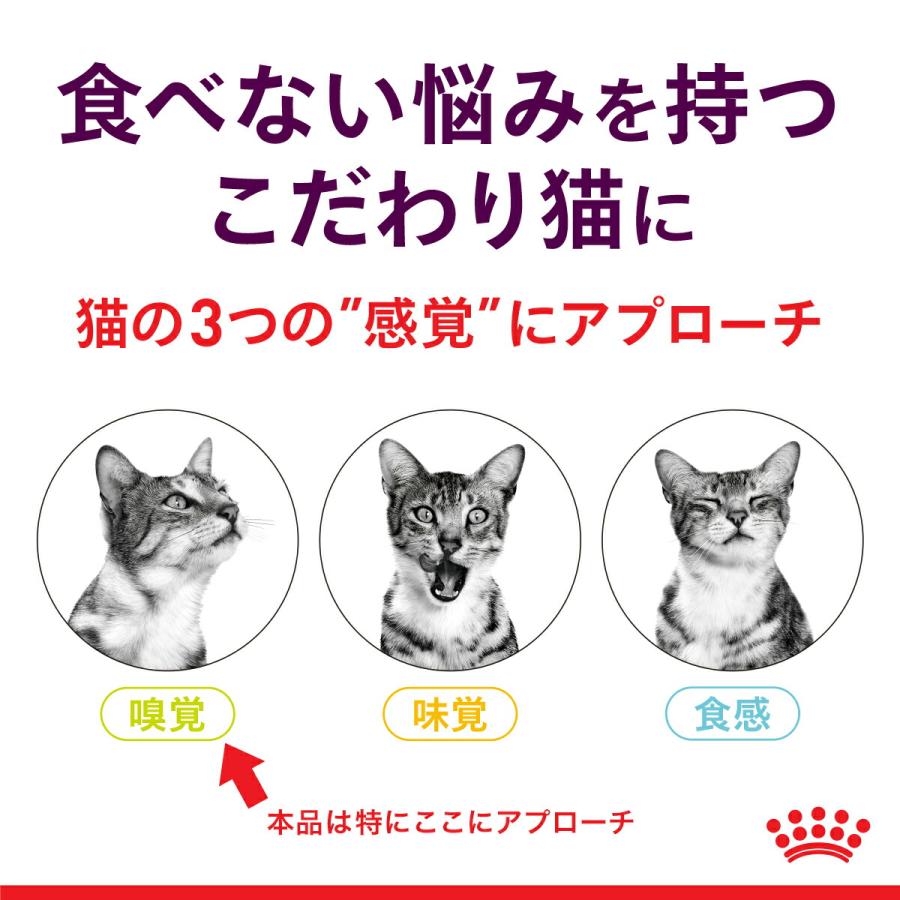 食べない悩みを持つ
こだわり猫に

猫の3つの"感覚"にアプローチ

嗅覚

味覚

食感

本品は特にここにアプローチ